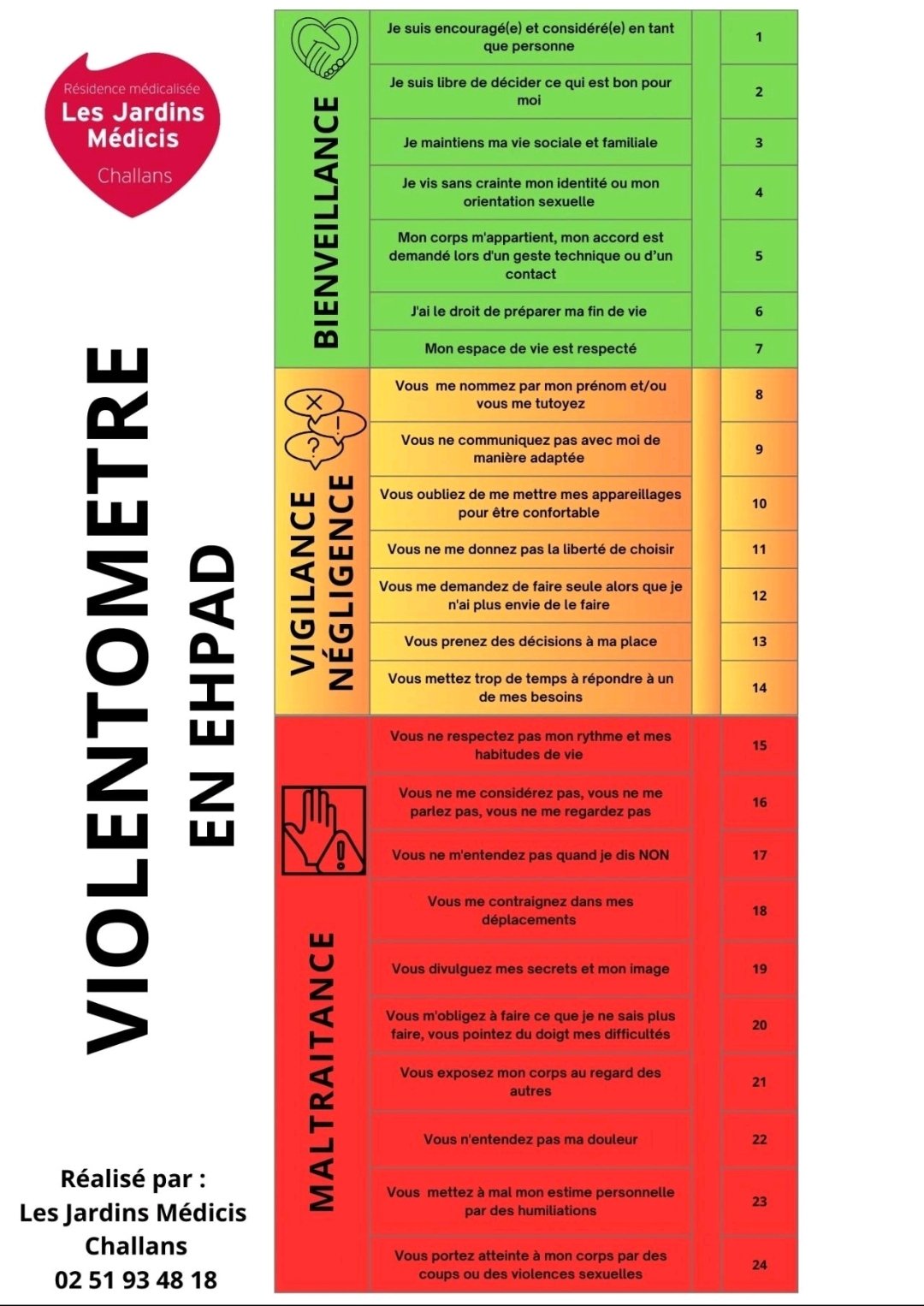 Résidence médicalisée
Les Jardins Médicis
Challans

VIOLENTOMETRE
EN EHPAD

Réalisé par :
Les Jardins Médicis
Challans
02 51 93 48 18

BIENVEILLANCE

| Je suis encouragé(e) et considéré(e) en tant que personne | 1 |
|---|---|
| Je suis libre de décider ce qui est bon pour moi | 2 |
| Je maintiens ma vie sociale et familiale | 3 |
| Je vis sans crainte mon identité ou mon orientation sexuelle | 4 |
| Mon corps m'appartient, mon accord est demandé lors d'un geste technique ou d'un contact | 5 |
| J'ai le droit de préparer ma fin de vie | 6 |
| Mon espace de vie est respecté | 7 |

VIGILANCE
NÉGLIGENCE

| Vous me nommez par mon prénom et/ou vous me tutoyez | 8 |
|---|---|
| Vous ne communiquez pas avec moi de manière adaptée | 9 |
| Vous oubliez de me mettre mes appareillages pour être confortable | 10 |
| Vous ne me donnez pas la liberté de choisir | 11 |
| Vous me demandez de faire seule alors que je n'ai plus envie de le faire | 12 |
| Vous prenez des décisions à ma place | 13 |
| Vous mettez trop de temps à répondre à un de mes besoins | 14 |

MALTRAITANCE

| Vous ne respectez pas mon rythme et mes habitudes de vie | 15 |
|---|---|
| Vous ne me considérez pas, vous ne me parlez pas, vous ne me regardez pas | 16 |
| Vous ne m'entendez pas quand je dis NON | 17 |
| Vous me contraignez dans mes déplacements | 18 |
| Vous divulguez mes secrets et mon image | 19 |
| Vous m'obligez à faire ce que je ne sais plus faire, vous pointez du doigt mes difficultés | 20 |
| Vous exposez mon corps au regard des autres | 21 |
| Vous n'entendez pas ma douleur | 22 |
| Vous mettez à mal mon estime personnelle par des humiliations | 23 |
| Vous portez atteinte à mon corps par des coups ou des violences sexuelles | 24 |